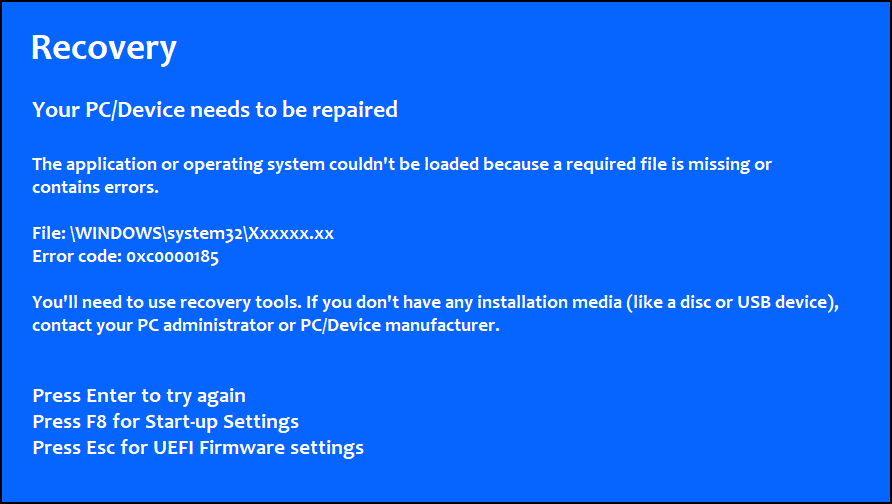 Recovery

Your PC/Device needs to be repaired

The application or operating system couldn't be loaded because a required file is missing or contains errors.

File: \WINDOWS\system32\Xxxxxx.xx
Error code: 0xc0000185

You'll need to use recovery tools. If you don't have any installation media (like a disc or USB device), contact your PC administrator or PC/Device manufacturer.

Press Enter to try again
Press F8 for Start-up Settings
Press Esc for UEFI Firmware settings